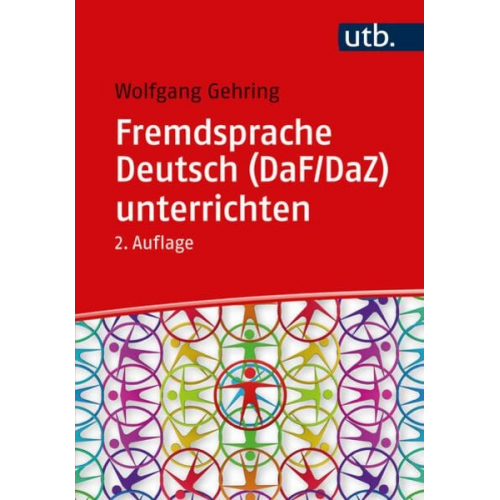 utb.

Wolfgang Gehring

Fremdsprache Deutsch (DaF/DaZ) unterrichten

2. Auflage